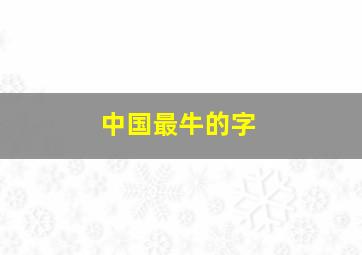 中国最牛的字